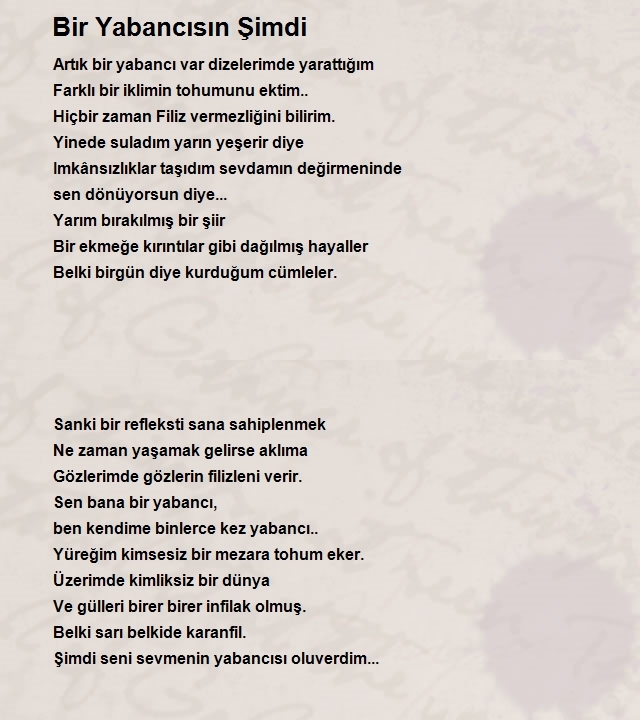 Bir Yabancısın Şimdi

Artık bir yabancı var dizelerimde yarattığım
Farklı bir iklimin tohumunu ektim..
Hiçbir zaman Filiz vermezliğini bilirim.
Yinede suladım yarın yeşerir diye
Imkânsızlıklar taşıdım sevdamın değirmeninde
sen dönüyorsun diye...
Yarım bırakılmış bir şiir
Bir ekmeğe kırıntılar gibi dağılmış hayaller
Belki birgün diye kurduğum cümleler.

Sanki bir refleksti sana sahiplenmek
Ne zaman yaşamak gelirse aklıma
Gözlerimde gözlerin filizleni verir.
Sen bana bir yabancı,
ben kendime binlerce kez yabancı..
Yüreğim kimsesiz bir mezara tohum eker.
Üzerimde kimliksiz bir dünya
Ve gülleri birer birer infilak olmuş.
Belki sarı belkide karanfil.
Şimdi seni sevmenin yabancısı oluverdim...